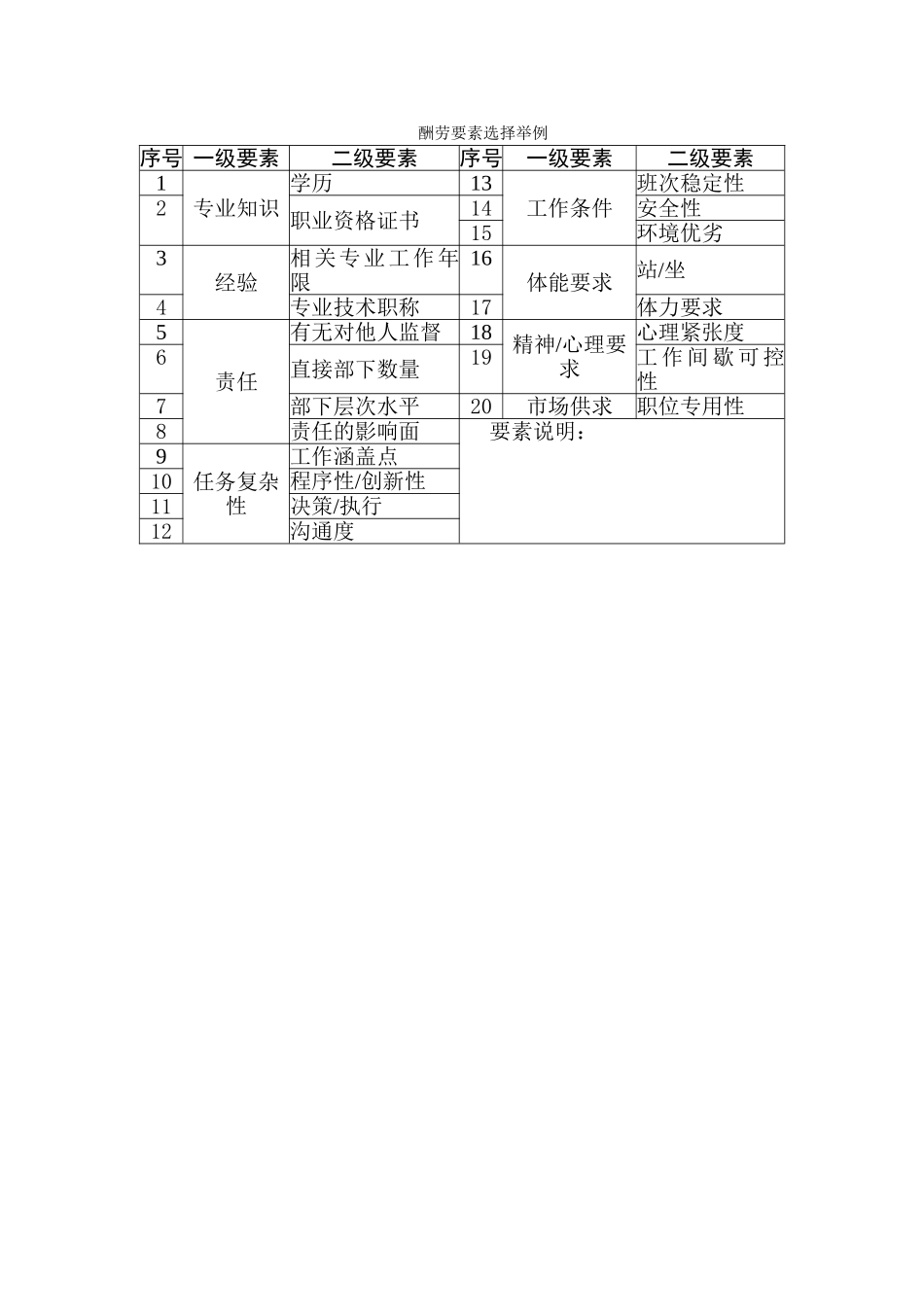 酬劳要素选择举例

| 序号 | 一级要素 | 二级要素 | 序号 | 一级要素 | 二级要素 |
|---|---|---|---|---|---|
| 1 | 专业知识 | 学历 | 13 | 工作条件 | 班次稳定性 |
| 2 | 专业知识 | 职业资格证书 | 14 | 工作条件 | 安全性 |
|  |  |  | 15 | 工作条件 | 环境优劣 |
| 3 | 经验 | 相关专业工作年限 | 16 | 体能要求 | 站/坐 |
| 4 | 经验 | 专业技术职称 | 17 | 体能要求 | 体力要求 |
| 5 | 责任 | 有无对他人监督 | 18 | 精神/心理要求 | 心理紧张度 |
| 6 | 责任 | 直接部下数量 | 19 | 精神/心理要求 | 工作间歇可控性 |
| 7 | 责任 | 部下层次水平 | 20 | 市场供求 | 职位专用性 |
| 8 | 责任 | 责任的影响面 | 要素说明： |  |  |
| 9 | 任务复杂性 | 工作涵盖点 |  |  |  |
| 10 | 任务复杂性 | 程序性/创新性 |  |  |  |
| 11 | 任务复杂性 | 决策/执行 |  |  |  |
| 12 | 任务复杂性 | 沟通度 |  |  |  |